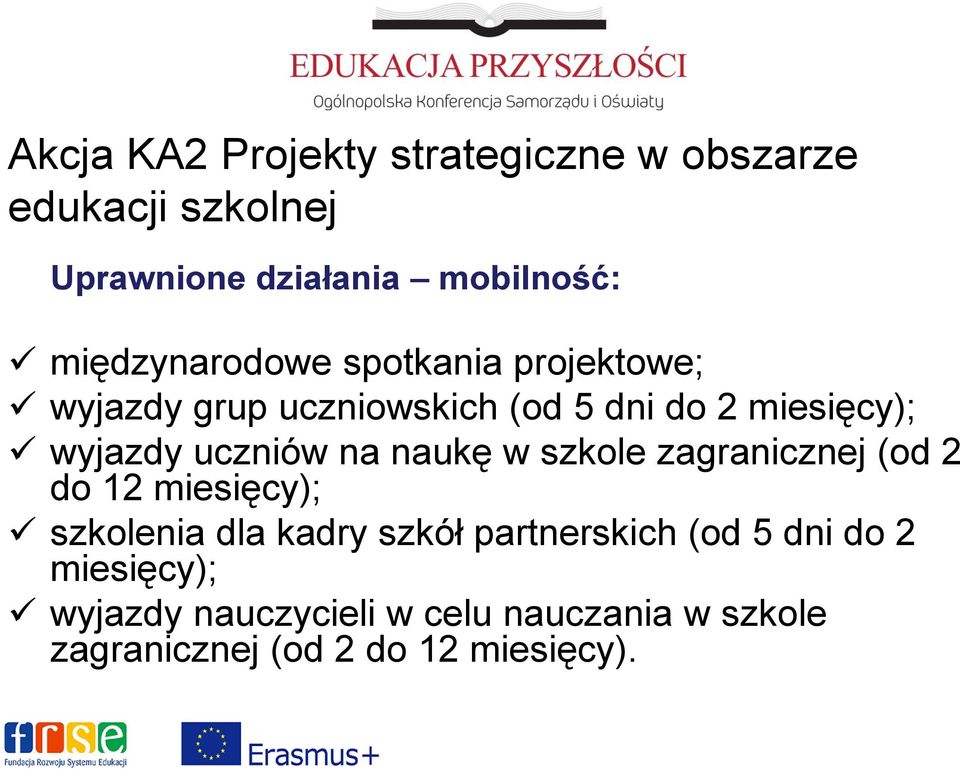 EDUKACJA PRZYSZŁOŚCI
Ogólnopolska Konferencja Samorządu i Oświaty

Akcja KA2 Projekty strategiczne w obszarze edukacji szkolnej

Uprawnione działania – mobilność:

✓ międzynarodowe spotkania projektowe;
✓ wyjazdy grup uczniowskich (od 5 dni do 2 miesięcy);
✓ wyjazdy uczniów na naukę w szkole zagranicznej (od 2 do 12 miesięcy);
✓ szkolenia dla kadry szkół partnerskich (od 5 dni do 2 miesięcy);
✓ wyjazdy nauczycieli w celu nauczania w szkole zagranicznej (od 2 do 12 miesięcy).

frse
Fundacja Rozwoju Systemu Edukacji

Erasmus+